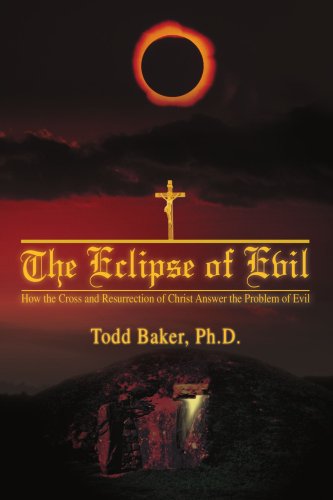 The Eclipse of Evil

How the Cross and Resurrection of Christ Answer the Problem of Evil

Todd Baker, Ph.D.